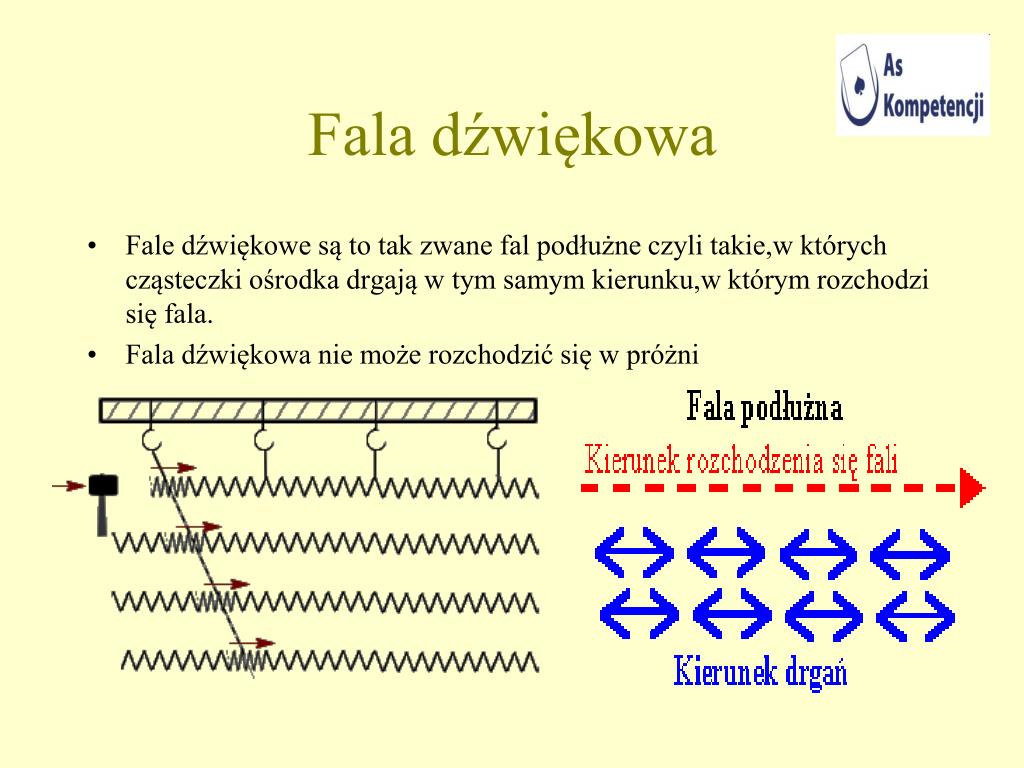 As Kompetencji

Fala dźwiękowa

• Fale dźwiękowe są to tak zwane fal podłużne czyli takie,w których cząsteczki ośrodka drgają w tym samym kierunku,w którym rozchodzi się fala.
• Fala dźwiękowa nie może rozchodzić się w próżni

Fala podłużna
Kierunek rozchodzenia się fali
Kierunek drgań